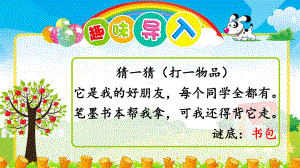 趣味导入

猜一猜（打一物品）

它是我的好朋友，每个同学全都有。
笔墨书本帮我拿，可我还得背它走。

谜底：书包